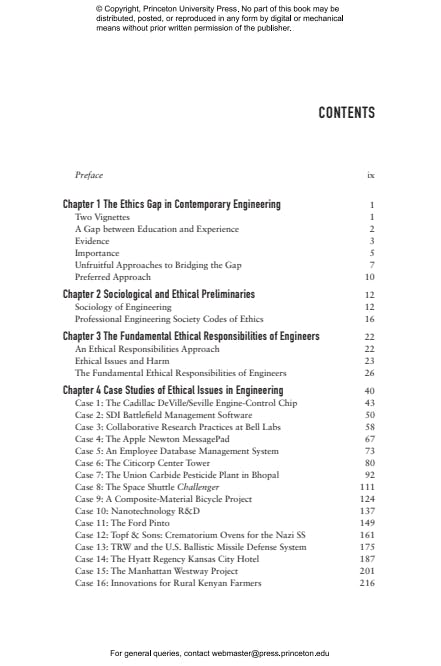 © Copyright, Princeton University Press. No part of this book may be distributed, posted, or reproduced in any form by digital or mechanical means without prior written permission of the publisher.

CONTENTS

Preface ix

Chapter 1 The Ethics Gap in Contemporary Engineering 1
Two Vignettes 1
A Gap between Education and Experience 2
Evidence 3
Importance 5
Unfruitful Approaches to Bridging the Gap 7
Preferred Approach 10

Chapter 2 Sociological and Ethical Preliminaries 12
Sociology of Engineering 12
Professional Engineering Society Codes of Ethics 16

Chapter 3 The Fundamental Ethical Responsibilities of Engineers 22
An Ethical Responsibilities Approach 22
Ethical Issues and Harm 23
The Fundamental Ethical Responsibilities of Engineers 26

Chapter 4 Case Studies of Ethical Issues in Engineering 40
Case 1: The Cadillac DeVille/Seville Engine-Control Chip 43
Case 2: SDI Battlefield Management Software 50
Case 3: Collaborative Research Practices at Bell Labs 58
Case 4: The Apple Newton MessagePad 67
Case 5: An Employee Database Management System 73
Case 6: The Citicorp Center Tower 80
Case 7: The Union Carbide Pesticide Plant in Bhopal 92
Case 8: The Space Shuttle Challenger 111
Case 9: A Composite-Material Bicycle Project 124
Case 10: Nanotechnology R&D 137
Case 11: The Ford Pinto 149
Case 12: Topf & Sons: Crematorium Ovens for the Nazi SS 161
Case 13: TRW and the U.S. Ballistic Missile Defense System 175
Case 14: The Hyatt Regency Kansas City Hotel 187
Case 15: The Manhattan Westway Project 201
Case 16: Innovations for Rural Kenyan Farmers 216

For general queries, contact webmaster@press.princeton.edu